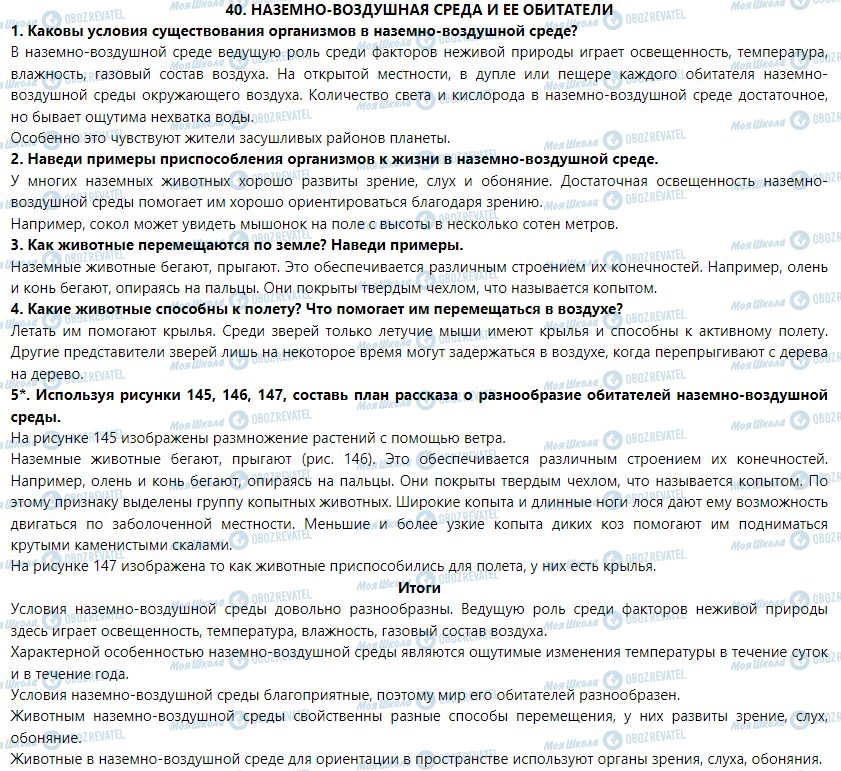 40. НАЗЕМНО-ВОЗДУШНАЯ СРЕДА И ЕЕ ОБИТАТЕЛИ

1. Каковы условия существования организмов в наземно-воздушной среде?

В наземно-воздушной среде ведущую роль среди факторов неживой природы играет освещенность, температура, влажность, газовый состав воздуха. На открытой местности, в дупле или пещере каждого обитателя наземно-воздушной среды окружающего воздуха. Количество света и кислорода в наземно-воздушной среде достаточное, но бывает ощутима нехватка воды.

Особенно это чувствуют жители засушливых районов планеты.

2. Наведи примеры приспособления организмов к жизни в наземно-воздушной среде.

У многих наземных животных хорошо развиты зрение, слух и обоняние. Достаточная освещенность наземно-воздушной среды помогает им хорошо ориентироваться благодаря зрению.

Например, сокол может увидеть мышонок на поле с высоты в несколько сотен метров.

3. Как животные перемещаются по земле? Наведи примеры.

Наземные животные бегают, прыгают. Это обеспечивается различным строением их конечностей. Например, олень и конь бегают, опираясь на пальцы. Они покрыты твердым чехлом, что называется копытом.

4. Какие животные способны к полету? Что помогает им перемещаться в воздухе?

Летать им помогают крылья. Среди зверей только летучие мыши имеют крылья и способны к активному полету. Другие представители зверей лишь на некоторое время могут задержаться в воздухе, когда перепрыгивают с дерева на дерево.

5*. Используя рисунки 145, 146, 147, составь план рассказа о разнообразие обитателей наземно-воздушной среды.

На рисунке 145 изображены размножение растений с помощью ветра.

Наземные животные бегают, прыгают (рис. 146). Это обеспечивается различным строением их конечностей. Например, олень и конь бегают, опираясь на пальцы. Они покрыты твердым чехлом, что называется копытом. По этому признаку выделены группу копытных животных. Широкие копыта и длинные ноги лося дают ему возможность двигаться по заболоченной местности. Меньшие и более узкие копыта диких коз помогают им подниматься крутыми каменистыми скалами.

На рисунке 147 изображена то как животные приспособились для полета, у них есть крылья.

Итоги

Условия наземно-воздушной среды довольно разнообразны. Ведущую роль среди факторов неживой природы здесь играет освещенность, температура, влажность, газовый состав воздуха.

Характерной особенностью наземно-воздушной среды являются ощутимые изменения температуры в течение суток и в течение года.

Условия наземно-воздушной среды благоприятные, поэтому мир его обитателей разнообразен.

Животным наземно-воздушной среды свойственны разные способы перемещения, у них развиты зрение, слух, обоняние.

Животные в наземно-воздушной среде для ориентации в пространстве используют органы зрения, слуха, обоняния.